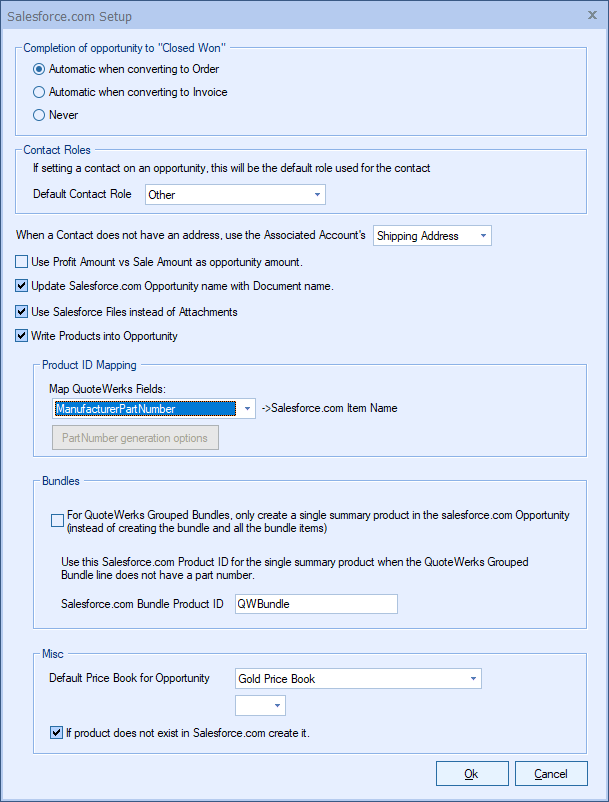 Salesforce.com Setup

Completion of opportunity to "Closed Won"

Automatic when converting to Order

Automatic when converting to Invoice

Never

Contact Roles

If setting a contact on an opportunity, this will be the default role used for the contact

Default Contact Role Other

When a Contact does not have an address, use the Associated Account's Shipping Address

Use Profit Amount vs Sale Amount as opportunity amount.

Update Salesforce.com Opportunity name with Document name.

Use Salesforce Files instead of Attachments

Write Products into Opportunity

Product ID Mapping

Map QuoteWerks Fields:

ManufacturerPartNumber ->Salesforce.com Item Name

PartNumber generation options

Bundles

For QuoteWerks Grouped Bundles, only create a single summary product in the salesforce.com Opportunity (instead of creating the bundle and all the bundle items)

Use this Salesforce.com Product ID for the single summary product when the QuoteWerks Grouped Bundle line does not have a part number.

Salesforce.com Bundle Product ID QWBundle

Misc

Default Price Book for Opportunity Gold Price Book

If product does not exist in Salesforce.com create it.

Ok Cancel